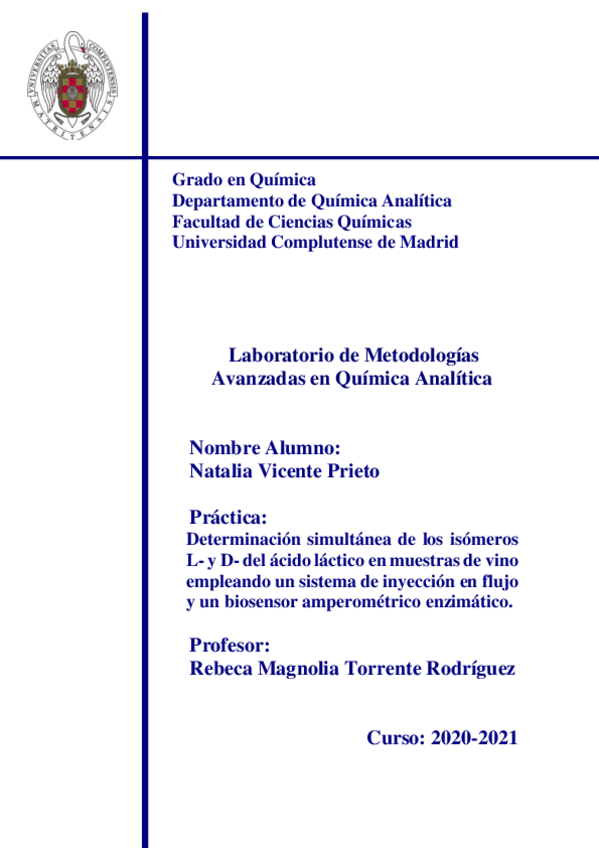 UNIVERSITAS COMPLUTENSIS MATRITENSIS

Grado en Química
Departamento de Química Analítica
Facultad de Ciencias Químicas
Universidad Complutense de Madrid

Laboratorio de Metodologías Avanzadas en Química Analítica

Nombre Alumno:
Natalia Vicente Prieto

Práctica:
Determinación simultánea de los isómeros L- y D- del ácido láctico en muestras de vino empleando un sistema de inyección en flujo y un biosensor amperométrico enzimático.

Profesor:
Rebeca Magnolia Torrente Rodríguez

Curso: 2020-2021